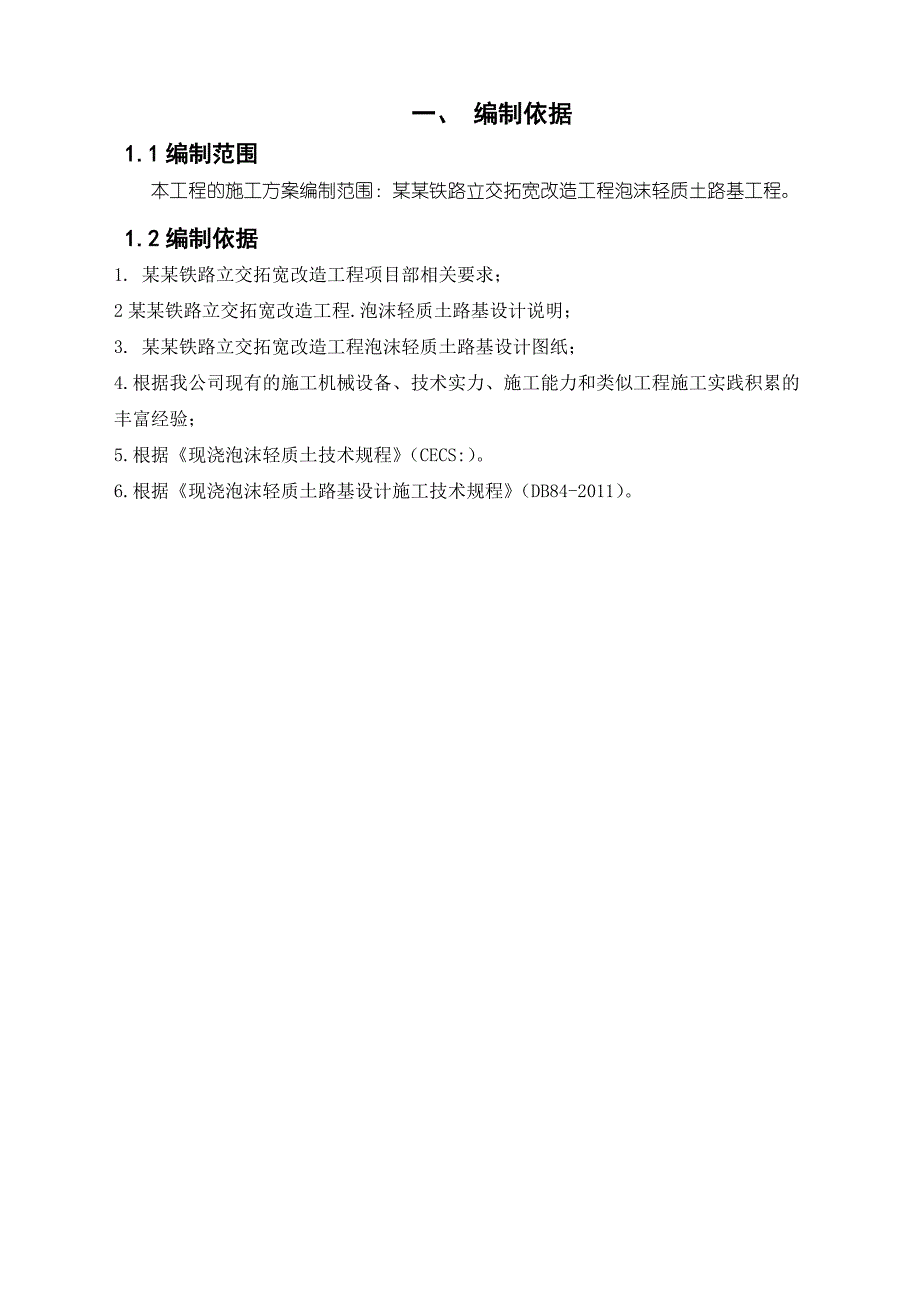 一、 编制依据

1.1 编制范围

本工程的施工方案编制范围：某某铁路立交拓宽改造工程泡沫轻质土路基工程。

1.2 编制依据

1. 某某铁路立交拓宽改造工程项目部相关要求；

2 某某铁路立交拓宽改造工程.泡沫轻质土路基设计说明；

3. 某某铁路立交拓宽改造工程泡沫轻质土路基设计图纸；

4.根据我公司现有的施工机械设备、技术实力、施工能力和类似工程施工实践积累的丰富经验；

5.根据《现浇泡沫轻质土技术规程》(CECS:)。

6.根据《现浇泡沫轻质土路基设计施工技术规程》(DB84-2011)。